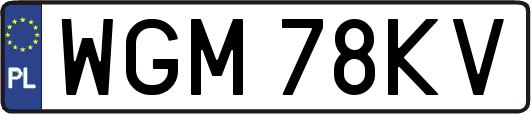 PL

WGM 78KV